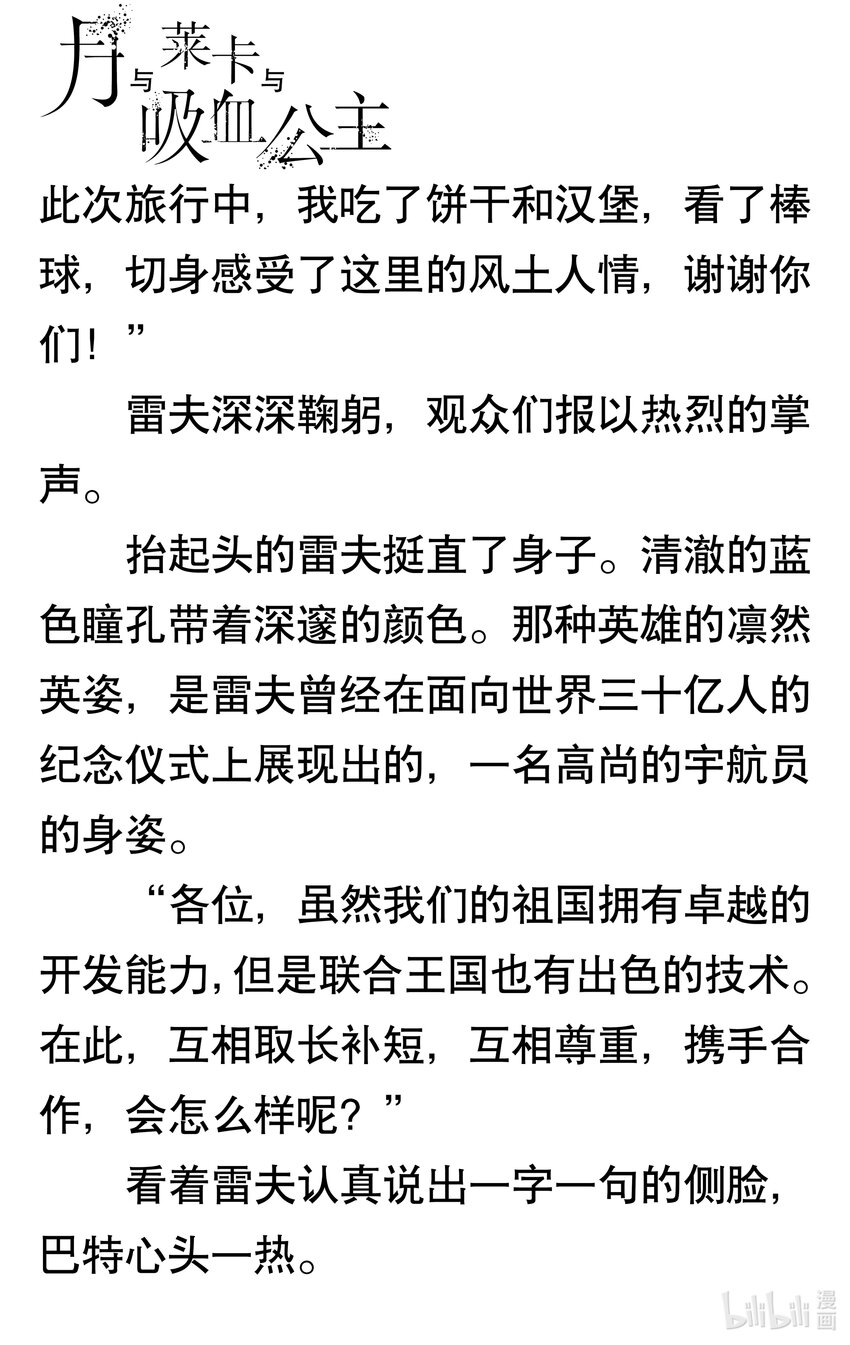 月与莱卡与吸血公主

此次旅行中，我吃了饼干和汉堡，看了棒球，切身感受了这里的风土人情，谢谢你们！”

雷夫深深鞠躬，观众们报以热烈的掌声。

抬起头的雷夫挺直了身子。清澈的蓝色瞳孔带着深邃的颜色。那种英雄的凛然英姿，是雷夫曾经在面向世界三十亿人的纪念仪式上展现出的，一名高尚的宇航员的身姿。

“各位，虽然我们的祖国拥有卓越的开发能力，但是联合王国也有出色的技术。在此，互相取长补短，互相尊重，携手合作，会怎么样呢？”

看着雷夫认真说出一字一句的侧脸，巴特心头一热。

bilibili 漫画